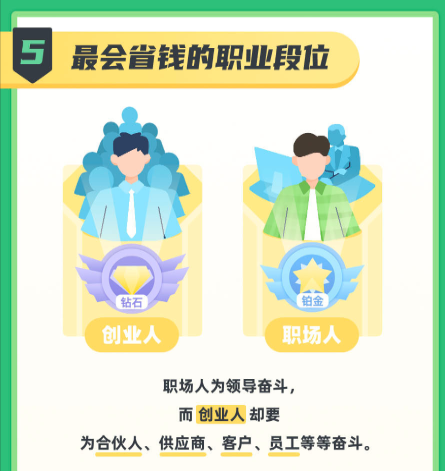 5 最会省钱的职业段位

钻石
创业人

铂金
职场人

职场人为领导奋斗，
而 创业人 却要
为合伙人、供应商、客户、员工等等奋斗。